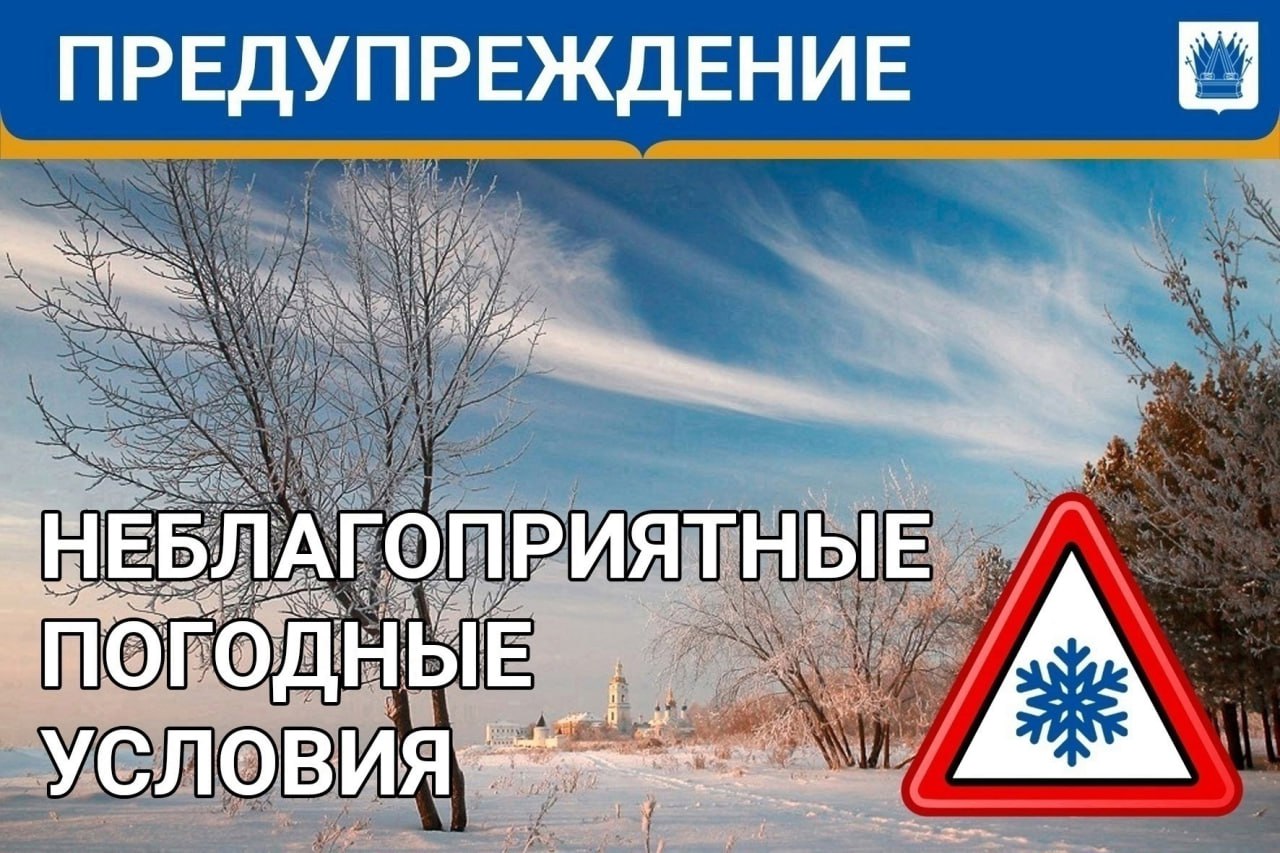 ПРЕДУПРЕЖДЕНИЕ

НЕБЛАГОПРИЯТНЫЕ ПОГОДНЫЕ УСЛОВИЯ